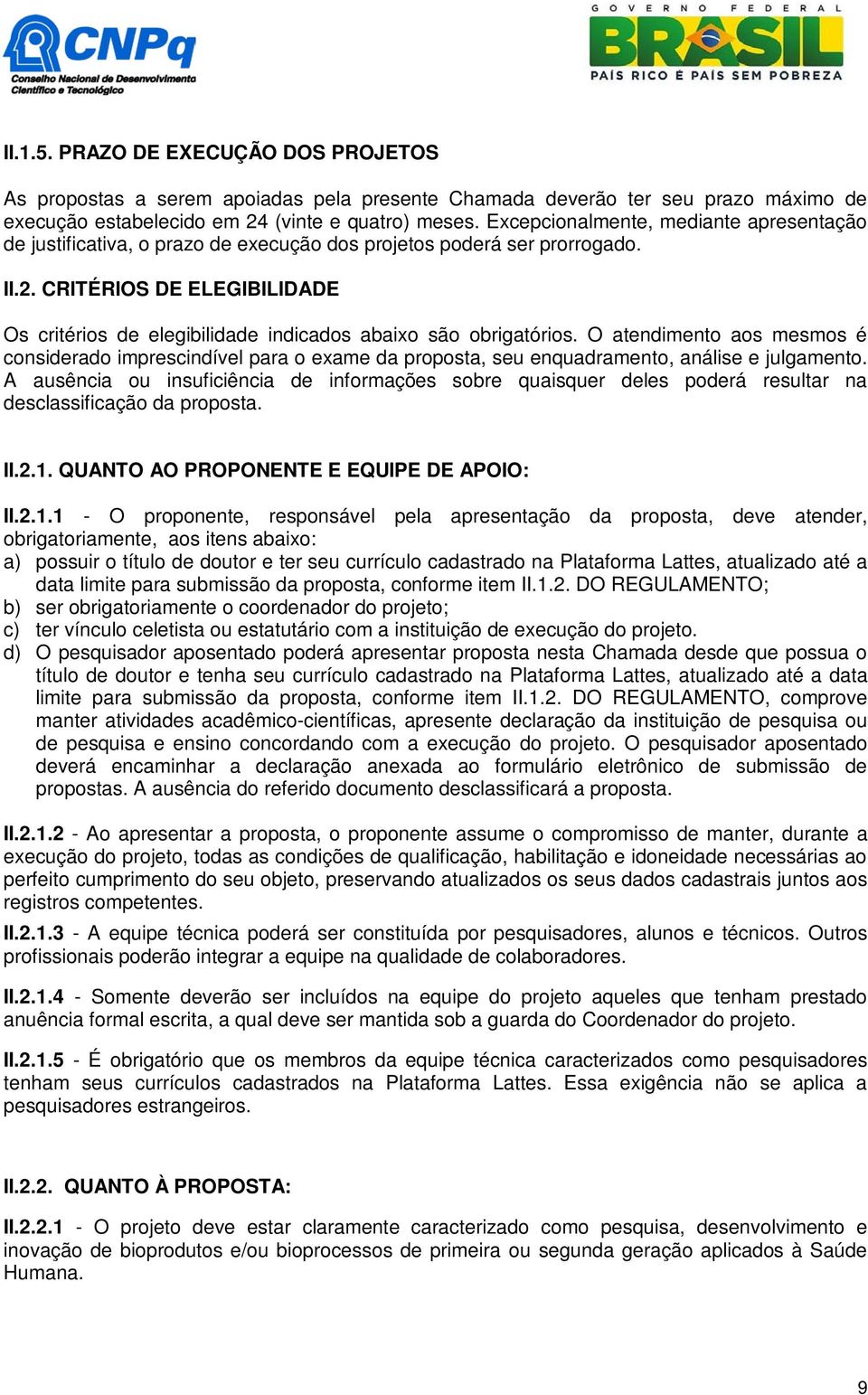 CNPq
Conselho Nacional de Desenvolvimento Científico e Tecnológico

GOVERNO FEDERAL
BRASIL
PAÍS RICO É PAÍS SEM POBREZA

II.1.5. PRAZO DE EXECUÇÃO DOS PROJETOS

As propostas a serem apoiadas pela presente Chamada deverão ter seu prazo máximo de execução estabelecido em 24 (vinte e quatro) meses. Excepcionalmente, mediante apresentação de justificativa, o prazo de execução dos projetos poderá ser prorrogado.

II.2. CRITÉRIOS DE ELEGIBILIDADE

Os critérios de elegibilidade indicados abaixo são obrigatórios. O atendimento aos mesmos é considerado imprescindível para o exame da proposta, seu enquadramento, análise e julgamento. A ausência ou insuficiência de informações sobre quaisquer deles poderá resultar na desclassificação da proposta.

II.2.1. QUANTO AO PROPONENTE E EQUIPE DE APOIO:

II.2.1.1 - O proponente, responsável pela apresentação da proposta, deve atender, obrigatoriamente, aos itens abaixo:
a) possuir o título de doutor e ter seu currículo cadastrado na Plataforma Lattes, atualizado até a data limite para submissão da proposta, conforme item II.1.2. DO REGULAMENTO;
b) ser obrigatoriamente o coordenador do projeto;
c) ter vínculo celetista ou estatutário com a instituição de execução do projeto.
d) O pesquisador aposentado poderá apresentar proposta nesta Chamada desde que possua o título de doutor e tenha seu currículo cadastrado na Plataforma Lattes, atualizado até a data limite para submissão da proposta, conforme item II.1.2. DO REGULAMENTO, comprove manter atividades acadêmico-científicas, apresente declaração da instituição de pesquisa ou de pesquisa e ensino concordando com a execução do projeto. O pesquisador aposentado deverá encaminhar a declaração anexada ao formulário eletrônico de submissão de propostas. A ausência do referido documento desclassificará a proposta.

II.2.1.2 - Ao apresentar a proposta, o proponente assume o compromisso de manter, durante a execução do projeto, todas as condições de qualificação, habilitação e idoneidade necessárias ao perfeito cumprimento do seu objeto, preservando atualizados os seus dados cadastrais juntos aos registros competentes.

II.2.1.3 - A equipe técnica poderá ser constituída por pesquisadores, alunos e técnicos. Outros profissionais poderão integrar a equipe na qualidade de colaboradores.

II.2.1.4 - Somente deverão ser incluídos na equipe do projeto aqueles que tenham prestado anuência formal escrita, a qual deve ser mantida sob a guarda do Coordenador do projeto.

II.2.1.5 - É obrigatório que os membros da equipe técnica caracterizados como pesquisadores tenham seus currículos cadastrados na Plataforma Lattes. Essa exigência não se aplica a pesquisadores estrangeiros.

II.2.2. QUANTO À PROPOSTA:

II.2.2.1 - O projeto deve estar claramente caracterizado como pesquisa, desenvolvimento e inovação de bioprodutos e/ou bioprocessos de primeira ou segunda geração aplicados à Saúde Humana.

9